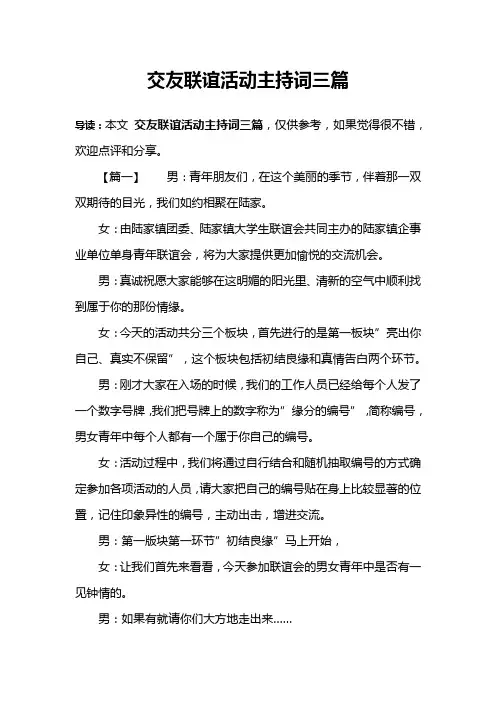 交友联谊活动主持词三篇

导读：本文 交友联谊活动主持词三篇，仅供参考，如果觉得很不错，欢迎点评和分享。

【篇一】　男：青年朋友们，在这个美丽的季节，伴着那一双双期待的目光，我们如约相聚在陆家。

女：由陆家镇团委、陆家镇大学生联谊会共同主办的陆家镇企事业单位单身青年联谊会，将为大家提供更加愉悦的交流机会。

男：真诚祝愿大家能够在这明媚的阳光里、清新的空气中顺利找到属于你的那份情缘。

女：今天的活动共分三个板块，首先进行的是第一板块”亮出你自己、真实不保留”，这个板块包括初结良缘和真情告白两个环节。

男：刚才大家在入场的时候，我们的工作人员已经给每个人发了一个数字号牌，我们把号牌上的数字称为”缘分的编号”，简称编号，男女青年中每个人都有一个属于你自己的编号。

女：活动过程中，我们将通过自行结合和随机抽取编号的方式确定参加各项活动的人员，请大家把自己的编号贴在身上比较显著的位置，记住印象异性的编号，主动出击，增进交流。

男：第一版块第一环节”初结良缘”马上开始，

女：让我们首先来看看，今天参加联谊会的男女青年中是否有一见钟情的。

男：如果有就请你们大方地走出来……